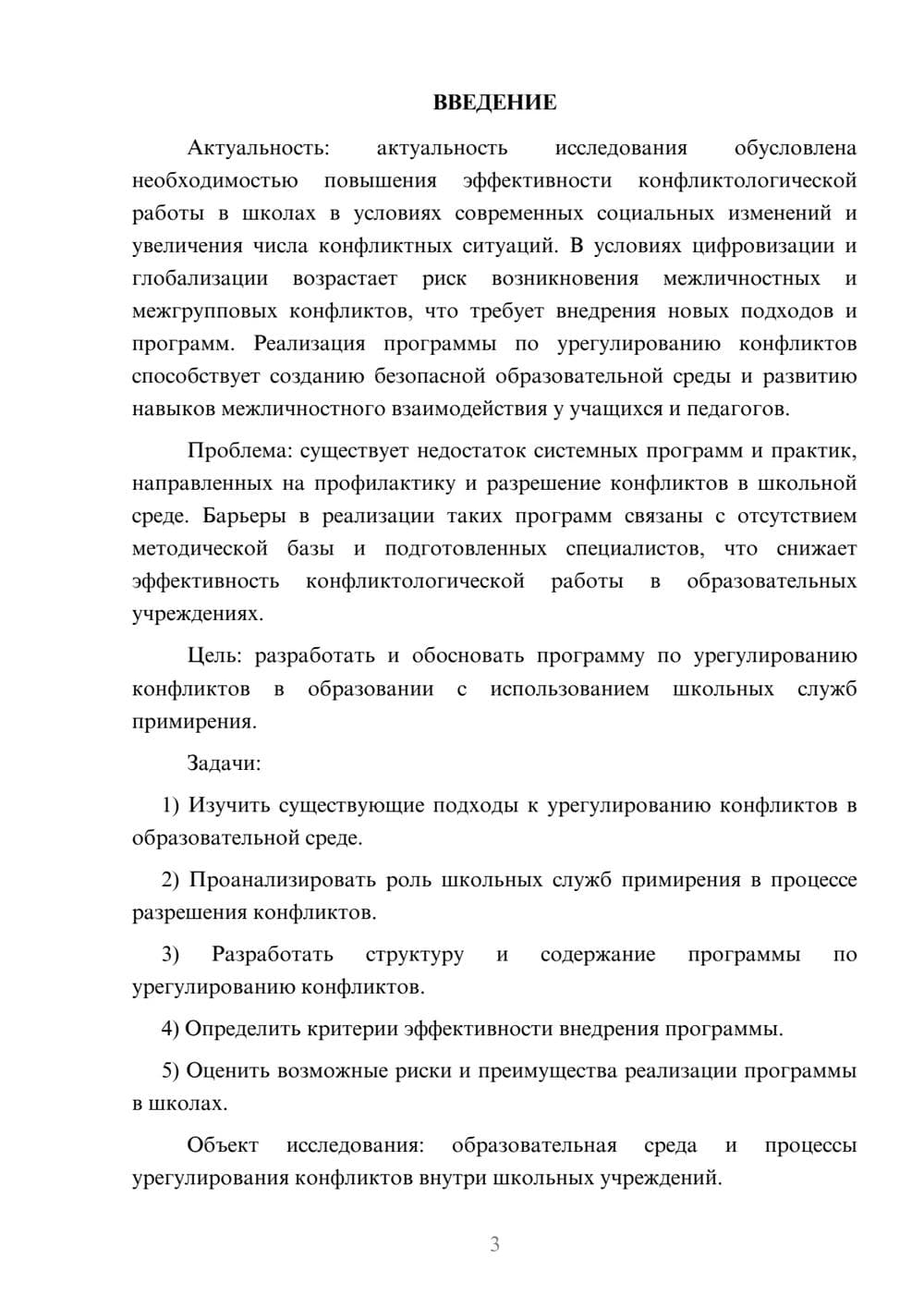 ВВЕДЕНИЕ

Актуальность: актуальность исследования обусловлена необходимостью повышения эффективности конфликтологической работы в школах в условиях современных социальных изменений и увеличения числа конфликтных ситуаций. В условиях цифровизации и глобализации возрастает риск возникновения межличностных и межгрупповых конфликтов, что требует внедрения новых подходов и программ. Реализация программы по урегулированию конфликтов способствует созданию безопасной образовательной среды и развитию навыков межличностного взаимодействия у учащихся и педагогов.

Проблема: существует недостаток системных программ и практик, направленных на профилактику и разрешение конфликтов в школьной среде. Барьеры в реализации таких программ связаны с отсутствием методической базы и подготовленных специалистов, что снижает эффективность конфликтологической работы в образовательных учреждениях.

Цель: разработать и обосновать программу по урегулированию конфликтов в образовании с использованием школьных служб примирения.

Задачи:

1) Изучить существующие подходы к урегулированию конфликтов в образовательной среде.

2) Проанализировать роль школьных служб примирения в процессе разрешения конфликтов.

3) Разработать структуру и содержание программы по урегулированию конфликтов.

4) Определить критерии эффективности внедрения программы.

5) Оценить возможные риски и преимущества реализации программы в школах.

Объект исследования: образовательная среда и процессы урегулирования конфликтов внутри школьных учреждений.

3